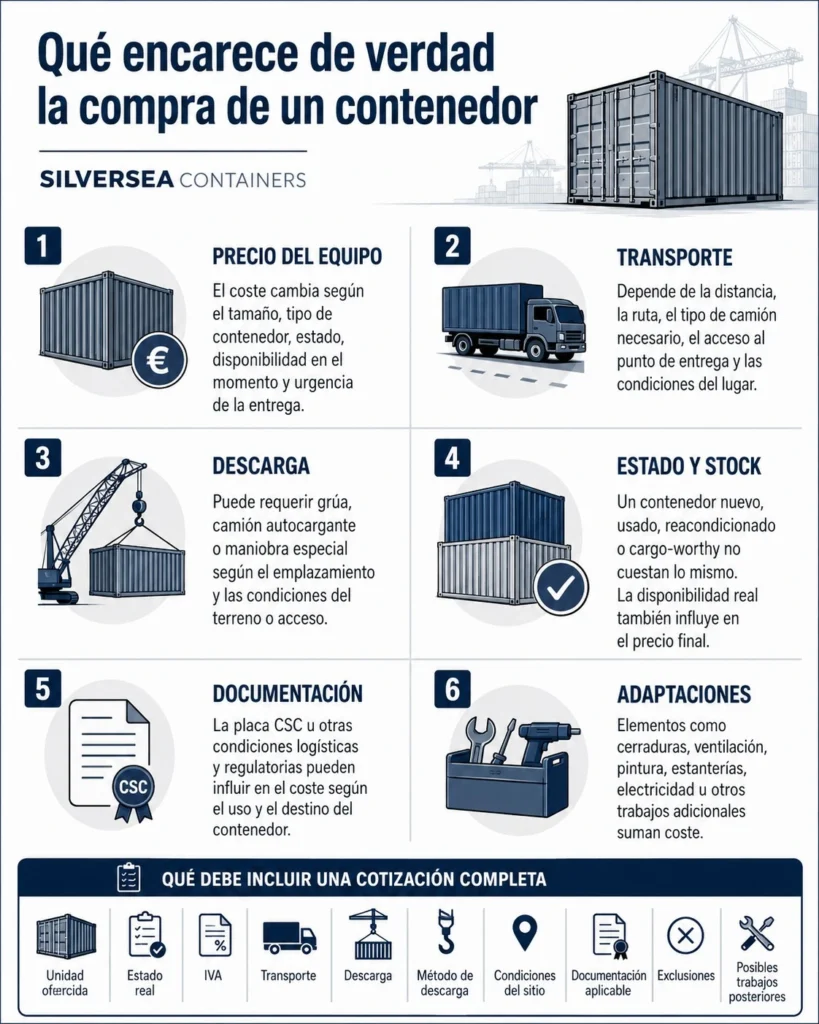 Qué encarece de verdad la compra de un contenedor

SILVERSEA CONTAINERS

1

PRECIO DEL EQUIPO

El coste cambia según el tamaño, tipo de contenedor, estado, disponibilidad en el momento y urgencia de la entrega.

€

2

TRANSPORTE

Depende de la distancia, la ruta, el tipo de camión necesario, el acceso al punto de entrega y las condiciones del lugar.

3

DESCARGA

Puede requerir grúa, camión autocargante o maniobra especial según el emplazamiento y las condiciones del terreno o acceso.

4

ESTADO Y STOCK

Un contenedor nuevo, usado, reacondicionado o cargo-worthy no cuestan lo mismo. La disponibilidad real también influye en el precio final.

5

DOCUMENTACIÓN

La placa CSC u otras condiciones logísticas y regulatorias pueden influir en el coste según el uso y el destino del contenedor.

CSC

6

ADAPTACIONES

Elementos como cerraduras, ventilación, pintura, estanterías, electricidad u otros trabajos adicionales suman coste.

QUÉ DEBE INCLUIR UNA COTIZACIÓN COMPLETA

Unidad ofercida

Estado real

IVA

Transporte

Descarga

Método de descarga

Condiciones del sitio

Documentación aplicable

Exclusiones

Posibles trabajos posteriores